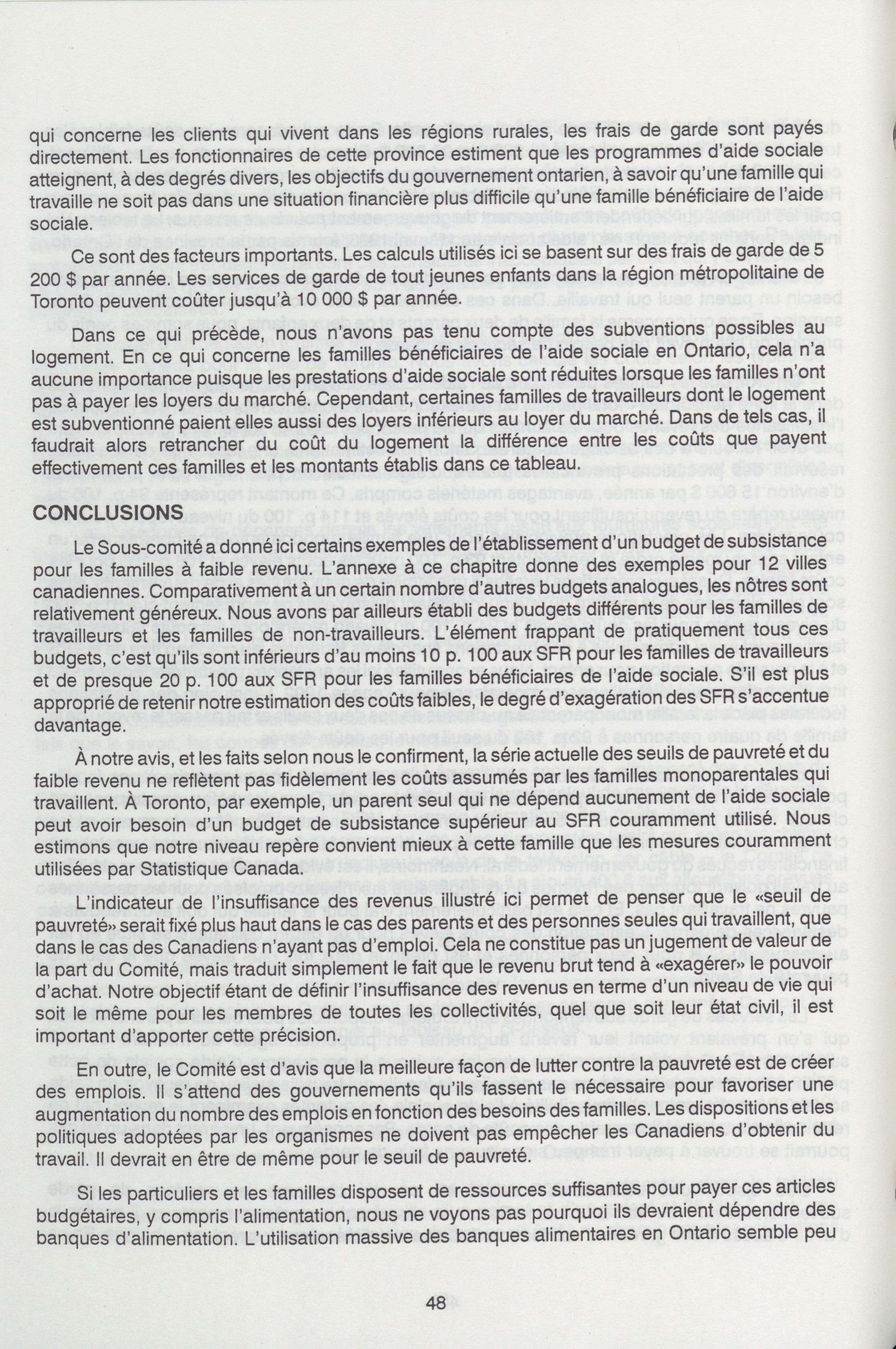 qui concerne les clients qui vivent dans les régions rurales, les frais de garde sont payés directement. Les fonctionnaires de cette province estiment que les programmes d'aide sociale atteignent, à des degrés divers, les objectifs du gouvernement ontarien, à savoir qu'une famille qui travaille ne soit pas dans une situation financière plus difficile qu'une famille bénéficiaire de l'aide sociale.

Ce sont des facteurs importants. Les calculs utilisés ici se basent sur des frais de garde de 5 200 $ par année. Les services de garde de tout jeunes enfants dans la région métropolitaine de Toronto peuvent coûter jusqu'à 10 000 $ par année.

Dans ce qui précède, nous n'avons pas tenu compte des subventions possibles au logement. En ce qui concerne les familles bénéficiaires de l'aide sociale en Ontario, cela n'a aucune importance puisque les prestations d'aide sociale sont réduites lorsque les familles n'ont pas à payer les loyers du marché. Cependant, certaines familles de travailleurs dont le logement est subventionné paient elles aussi des loyers inférieurs au loyer du marché. Dans de tels cas, il faudrait alors retrancher du coût du logement la différence entre les coûts que payent effectivement ces familles et les montants établis dans ce tableau.

CONCLUSIONS

Le Sous-comité a donné ici certains exemples de l'établissement d'un budget de subsistance pour les familles à faible revenu. L'annexe à ce chapitre donne des exemples pour 12 villes canadiennes. Comparativement à un certain nombre d'autres budgets analogues, les nôtres sont relativement généreux. Nous avons par ailleurs établi des budgets différents pour les familles de travailleurs et les familles de non-travailleurs. L'élément frappant de pratiquement tous ces budgets, c'est qu'ils sont inférieurs d'au moins 10 p. 100 aux SFR pour les familles de travailleurs et de presque 20 p. 100 aux SFR pour les familles bénéficiaires de l'aide sociale. S'il est plus approprié de retenir notre estimation des coûts faibles, le degré d'exagération des SFR s'accentue davantage.

À notre avis, et les faits selon nous le confirment, la série actuelle des seuils de pauvreté et du faible revenu ne reflètent pas fidèlement les coûts assumés par les familles monoparentales qui travaillent. À Toronto, par exemple, un parent seul qui ne dépend aucunement de l'aide sociale peut avoir besoin d'un budget de subsistance supérieur au SFR couramment utilisé. Nous estimons que notre niveau repère convient mieux à cette famille que les mesures couramment utilisées par Statistique Canada.

L'indicateur de l'insuffisance des revenus illustré ici permet de penser que le «seuil de pauvreté» serait fixé plus haut dans le cas des parents et des personnes seules qui travaillent, que dans le cas des Canadiens n'ayant pas d'emploi. Cela ne constitue pas un jugement de valeur de la part du Comité, mais traduit simplement le fait que le revenu brut tend à «exagérer» le pouvoir d'achat. Notre objectif étant de définir l'insuffisance des revenus en terme d'un niveau de vie qui soit le même pour les membres de toutes les collectivités, quel que soit leur état civil, il est important d'apporter cette précision.

En outre, le Comité est d'avis que la meilleure façon de lutter contre la pauvreté est de créer des emplois. Il s'attend des gouvernements qu'ils fassent le nécessaire pour favoriser une augmentation du nombre des emplois en fonction des besoins des familles. Les dispositions et les politiques adoptées par les organismes ne doivent pas empêcher les Canadiens d'obtenir du travail. Il devrait en être de même pour le seuil de pauvreté.

Si les particuliers et les familles disposent de ressources suffisantes pour payer ces articles budgétaires, y compris l'alimentation, nous ne voyons pas pourquoi ils devraient dépendre des banques d'alimentation. L'utilisation massive des banques alimentaires en Ontario semble peu

48